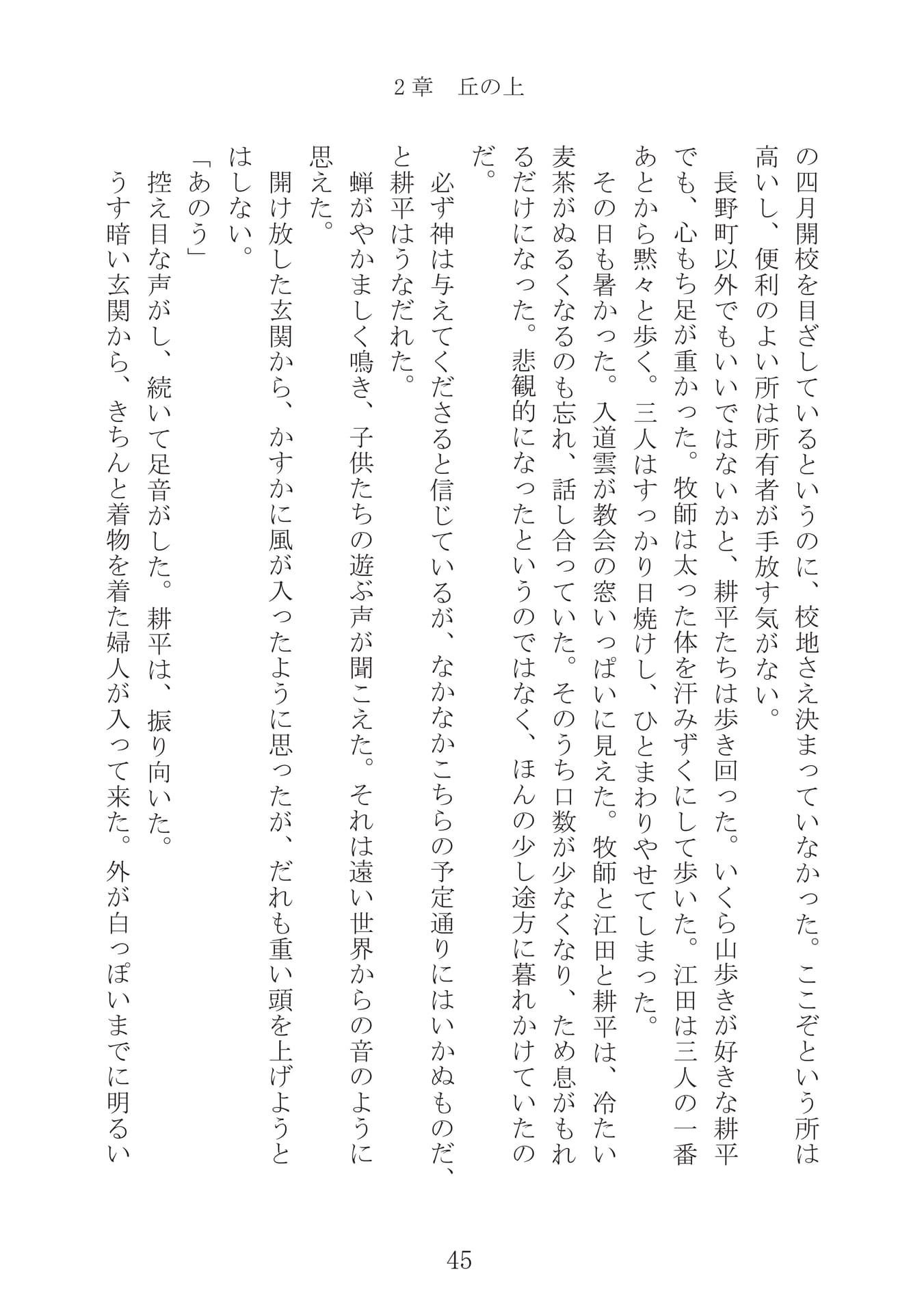 2章　丘の上

の四月開校を目ざしているというのに、校地さえ決まっていなかった。ここぞという所は高いし、便利のよい所は所有者が手放す気がない。

長野町以外でもいいではないかと、耕平たちは歩き回った。いくら山歩きが好きな耕平でも、心もち足が重かった。牧師は太った体を汗みずくにして歩いた。江田は三人の一番あとから黙々と歩く。三人はすっかり日焼けし、ひとまわりやせてしまった。

その日も暑かった。入道雲が教会の窓いっぱいに見えた。牧師と江田と耕平は、冷たい麦茶がぬるくなるのも忘れ、話し合っていた。そのうち口数が少なくなり、ため息がもれるだけになった。悲観的になったというのではなく、ほんの少し途方に暮れかけていたのだ。

必ず神は与えてくださると信じているが、なかなかこちらの予定通りにはいかぬものだ、と耕平はうなだれた。

蝉がやかましく鳴き、子供たちの遊ぶ声が聞こえた。それは遠い世界からの音のように思えた。

開け放した玄関から、かすかに風が入ったように思ったが、だれも重い頭を上げようとはしない。

「あのう」

控え目な声がし、続いて足音がした。耕平は、振り向いた。

うす暗い玄関から、きちんと着物を着た婦人が入って来た。外が白っぽいまでに明るい

45